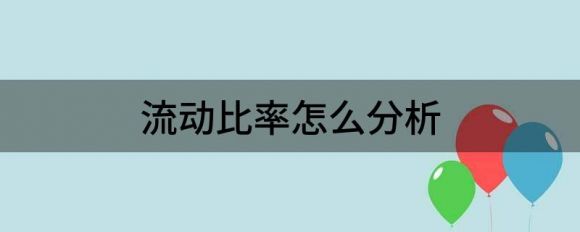 流动比率怎么分析